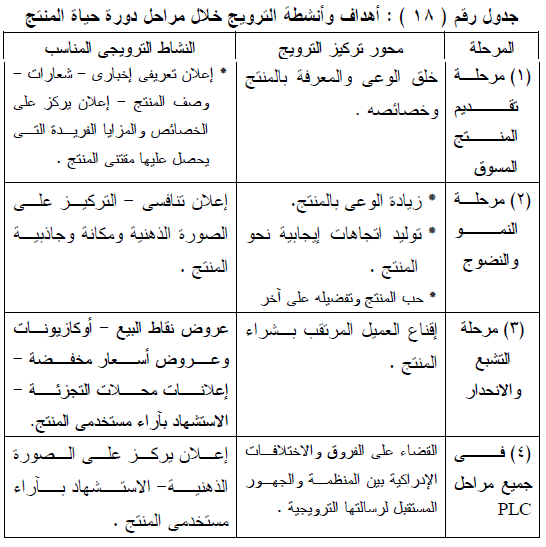 جدول رقم ( ١٨ ) : أهداف وأنشطة الترويج خلال مراحل دورة حياة المنتج

| المرحلة | محور تركيز الترويج | النشاط الترويجى المناسب |
|---|---|---|
| (١) مرحلة تقديم المنتج المسوق | خلق الوعى والمعرفة بالمنتج وخصائصه . | * إعلان تعريفى إخبارى – شعارات – وصف المنتج – إعلان يركز على الخصائص والمزايا الفريدة التى يحصل عليها مقتنى المنتج . |
| (٢) مرحلة النمو والنضوج | * زيادة الوعى بالمنتج. * توليد اتجاهات إيجابية نحو المنتج . * حب المنتج وتفضيله على آخر | إعلان تنافسى – التركيز على الصورة الذهنية ومكانة وجاذبية المنتج . |
| (٣) مرحلة التشبع والانحدار | إقناع العميل المرتقب بشراء المنتج . | عروض نقاط البيع – أوكازيونات وعروض أسعار مخفضة – إعلانات محلات التجزئة – الاستشهاد بآراء مستخدمى المنتج. |
| (٤) فى جميع مراحل PLC | القضاء على الفروق والاختلافات الإدراكية بين المنظمة والجمهور المستقبل لرسالتها الترويجية . | إعلان يركز على الصورة الذهنية– الاستشهاد بآراء مستخدمى المنتج . |